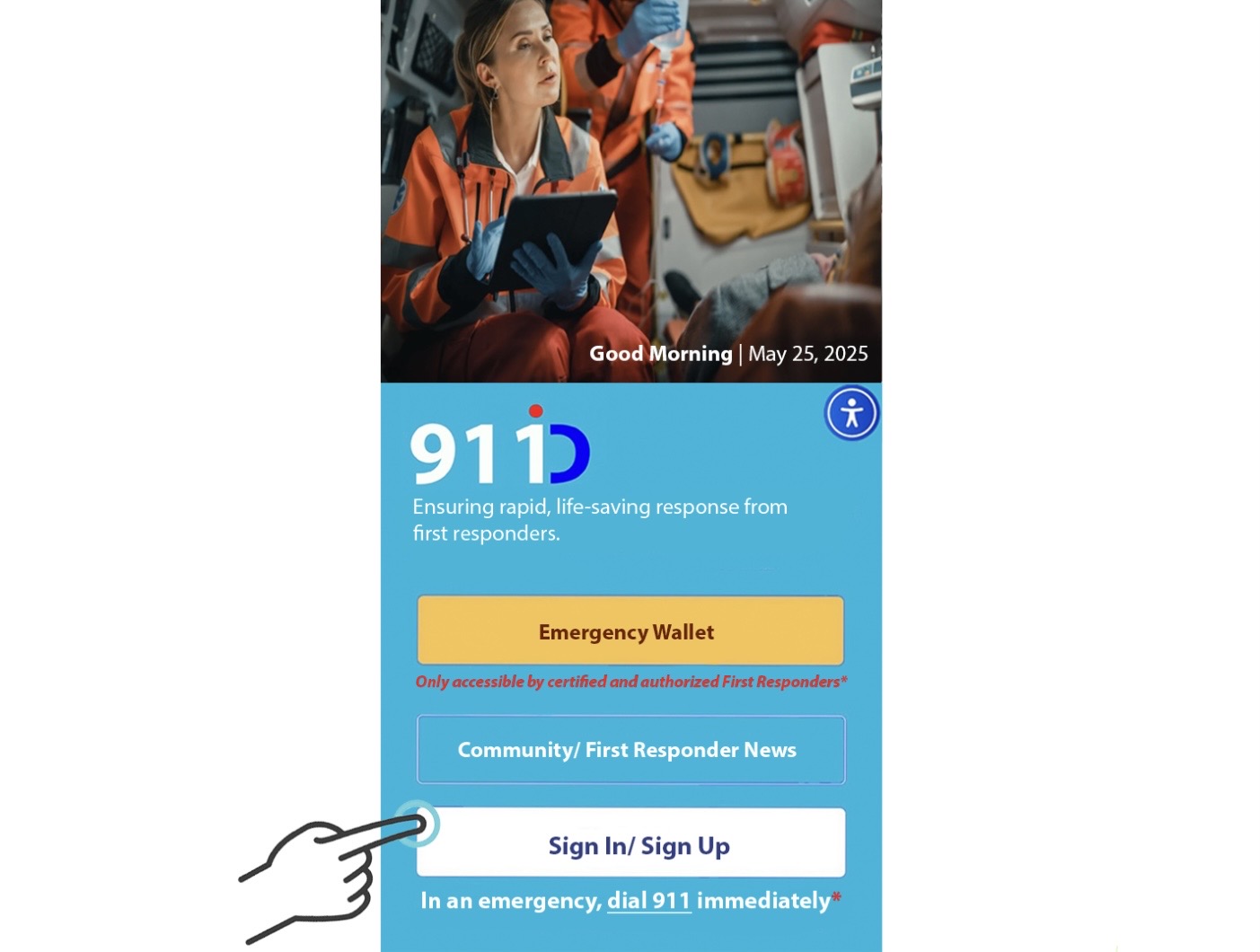 Good Morning | May 25, 2025

911D

Ensuring rapid, life-saving response from first responders.

Emergency Wallet

Only accessible by certified and authorized First Responders*

Community/ First Responder News

Sign In/ Sign Up

In an emergency, dial 911 immediately*